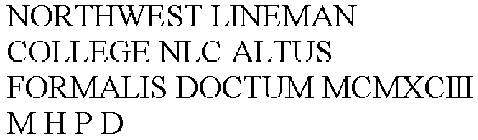 NORTHWEST LINEMAN COLLEGE NLC ALTUS FORMALIS DOCTUM MCMXCIII M H P D